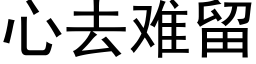 心去难留